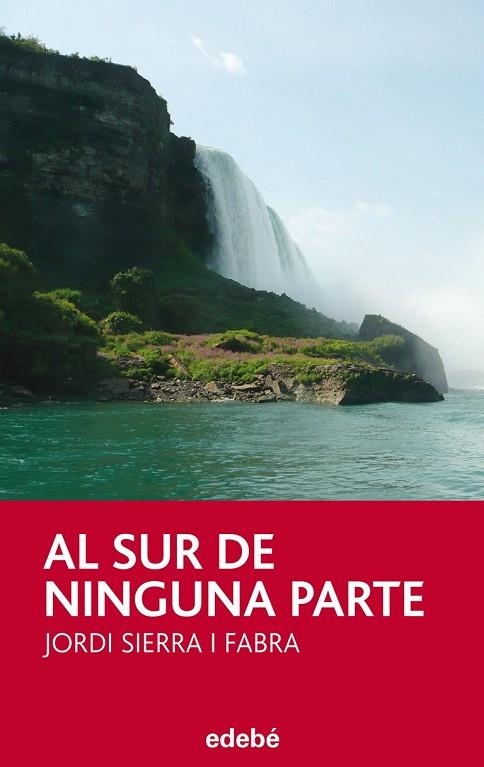 AL SUR DE NINGUNA PARTE

JORDI SIERRA I FABRA

edebé